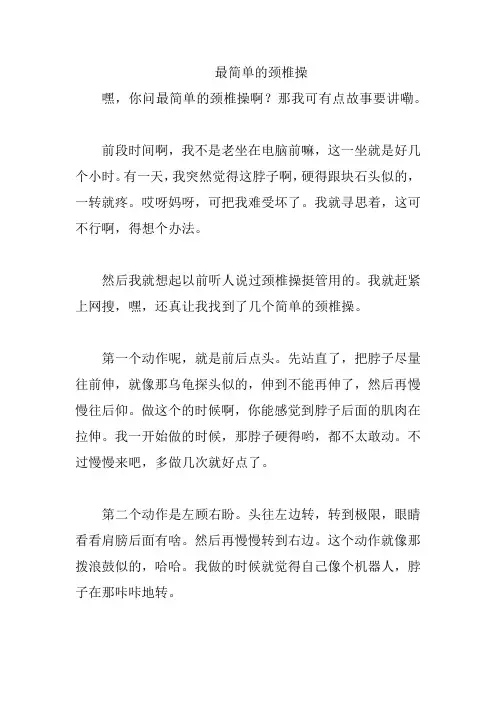 最简单的颈椎操

嘿，你问最简单的颈椎操啊？那我可有点故事要讲嘞。

前段时间啊，我不是老坐在电脑前嘛，这一坐就是好几个小时。有一天，我突然觉得这脖子啊，硬得跟块石头似的，一转就疼。哎呀妈呀，可把我难受坏了。我就寻思着，这可不行啊，得想个办法。

然后我就想起以前听人说过颈椎操挺管用的。我就赶紧上网搜，嘿，还真让我找到了几个简单的颈椎操。

第一个动作呢，就是前后点头。先站直了，把脖子尽量往前伸，就像那乌龟探头似的，伸到不能再伸了，然后再慢慢往后仰。做这个的时候啊，你能感觉到脖子后面的肌肉在拉伸。我一开始做的时候，那脖子硬得哟，都不太敢动。不过慢慢来吧，多做几次就好点了。

第二个动作是左顾右盼。头往左边转，转到极限，眼睛看看肩膀后面有啥。然后再慢慢转到右边。这个动作就像那拨浪鼓似的，哈哈。我做的时候就觉得自己像个机器人，脖子在那咔咔地转。